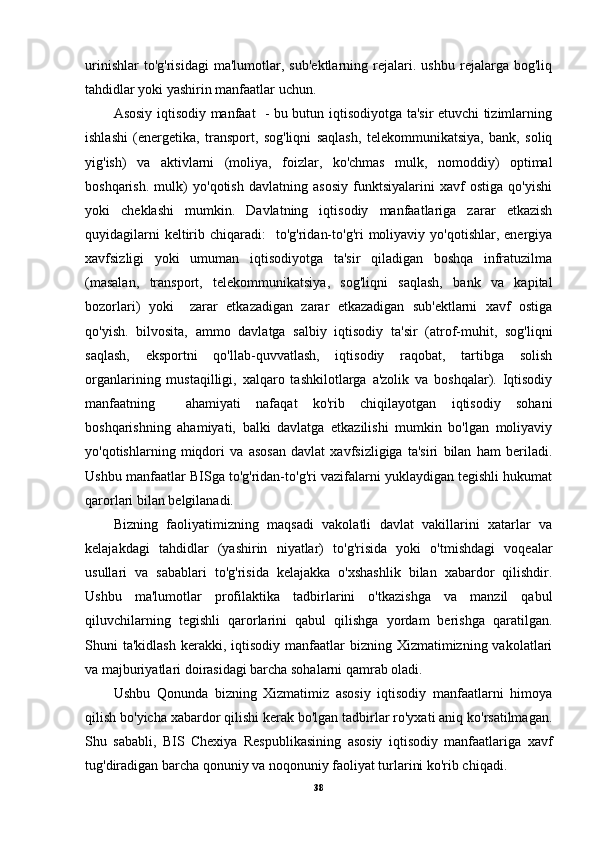 urinishlar to'g'risidagi ma'lumotlar, sub'ektlarning rejalari. ushbu rejalarga bog'liq tahdidlar yoki yashirin manfaatlar uchun.

Asosiy iqtisodiy manfaat  - bu butun iqtisodiyotga ta'sir etuvchi tizimlarning ishlashi (energetika, transport, sog'liqni saqlash, telekommunikatsiya, bank, soliq yig'ish) va aktivlarni (moliya, foizlar, ko'chmas mulk, nomoddiy) optimal boshqarish. mulk) yo'qotish davlatning asosiy funktsiyalarini xavf ostiga qo'yishi yoki cheklashi mumkin. Davlatning iqtisodiy manfaatlariga zarar etkazish quyidagilarni keltirib chiqaradi:  to'g'ridan-to'g'ri moliyaviy yo'qotishlar, energiya xavfsizligi yoki umuman iqtisodiyotga ta'sir qiladigan boshqa infratuzilma (masalan, transport, telekommunikatsiya, sog'liqni saqlash, bank va kapital bozorlari) yoki  zarar etkazadigan zarar etkazadigan sub'ektlarni xavf ostiga qo'yish. bilvosita, ammo davlatga salbiy iqtisodiy ta'sir (atrof-muhit, sog'liqni saqlash, eksportni qo'llab-quvvatlash, iqtisodiy raqobat, tartibga solish organlarining mustaqilligi, xalqaro tashkilotlarga a'zolik va boshqalar). Iqtisodiy manfaatning   ahamiyati nafaqat ko'rib chiqilayotgan iqtisodiy sohani boshqarishning ahamiyati, balki davlatga etkazilishi mumkin bo'lgan moliyaviy yo'qotishlarning miqdori va asosan davlat xavfsizligiga ta'siri bilan ham beriladi. Ushbu manfaatlar BISga to'g'ridan-to'g'ri vazifalarni yuklaydigan tegishli hukumat qarorlari bilan belgilanadi.

Bizning faoliyatimizning maqsadi vakolatli davlat vakillarini xatarlar va kelajakdagi tahdidlar (yashirin niyatlar) to'g'risida yoki o'tmishdagi voqealar usullari va sabablari to'g'risida kelajakka o'xshashlik bilan xabardor qilishdir. Ushbu ma'lumotlar profilaktika tadbirlarini o'tkazishga va manzil qabul qiluvchilarning tegishli qarorlarini qabul qilishga yordam berishga qaratilgan. Shuni ta'kidlash kerakki, iqtisodiy manfaatlar bizning Xizmatimizning vakolatlari va majburiyatlari doirasidagi barcha sohalarni qamrab oladi.

Ushbu Qonunda bizning Xizmatimiz asosiy iqtisodiy manfaatlarni himoya qilish bo'yicha xabardor qilishi kerak bo'lgan tadbirlar ro'yxati aniq ko'rsatilmagan. Shu sababli, BIS Chexiya Respublikasining asosiy iqtisodiy manfaatlariga xavf tug'diradigan barcha qonuniy va noqonuniy faoliyat turlarini ko'rib chiqadi.

38